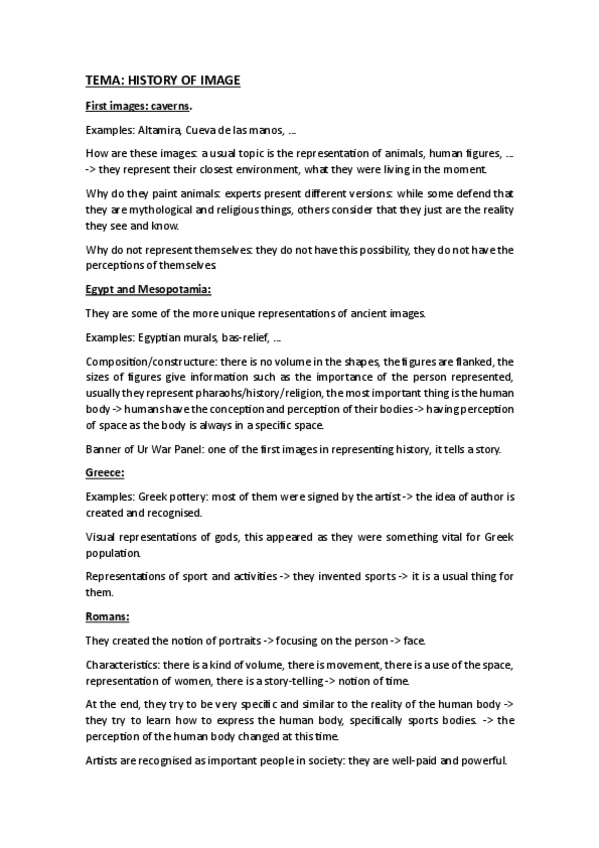 TEMA: HISTORY OF IMAGE

First images: caverns.

Examples: Altamira, Cueva de las manos, ...

How are these images: a usual topic is the representation of animals, human figures, ... -> they represent their closest environment, what they were living in the moment.

Why do they paint animals: experts present different versions: while some defend that they are mythological and religious things, others consider that they just are the reality they see and know.

Why do not represent themselves: they do not have this possibility, they do not have the perceptions of themselves.

Egypt and Mesopotamia:

They are some of the more unique representations of ancient images.

Examples: Egyptian murals, bas-relief, ...

Composition/constructure: there is no volume in the shapes, the figures are flanked, the sizes of figures give information such as the importance of the person represented, usually they represent pharaohs/history/religion, the most important thing is the human body -> humans have the conception and perception of their bodies -> having perception of space as the body is always in a specific space.

Banner of Ur War Panel: one of the first images in representing history, it tells a story.

Greece:

Examples: Greek pottery: most of them were signed by the artist -> the idea of author is created and recognised.

Visual representations of gods, this appeared as they were something vital for Greek population.

Representations of sport and activities -> they invented sports -> it is a usual thing for them.

Romans:

They created the notion of portraits -> focusing on the person -> face.

Characteristics: there is a kind of volume, there is movement, there is a use of the space, representation of women, there is a story-telling -> notion of time.

At the end, they try to be very specific and similar to the reality of the human body -> they try to learn how to express the human body, specifically sports bodies. -> the perception of the human body changed at this time.

Artists are recognised as important people in society: they are well-paid and powerful.